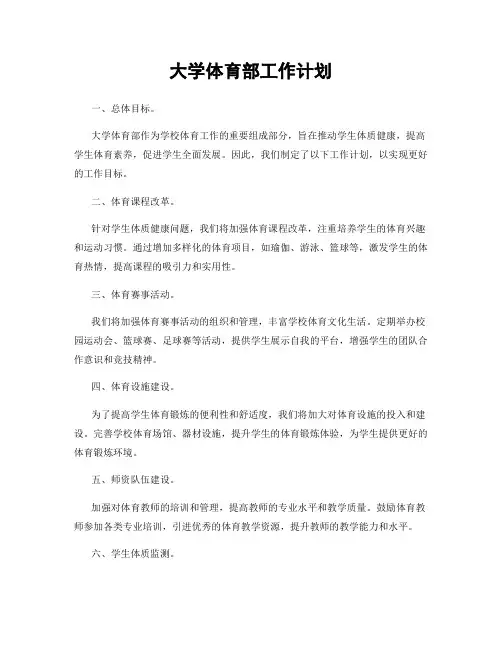 大学体育部工作计划

一、总体目标。

大学体育部作为学校体育工作的重要组成部分，旨在推动学生体质健康，提高学生体育素养，促进学生全面发展。因此，我们制定了以下工作计划，以实现更好的工作目标。

二、体育课程改革。

针对学生体质健康问题，我们将加强体育课程改革，注重培养学生的体育兴趣和运动习惯。通过增加多样化的体育项目，如瑜伽、游泳、篮球等，激发学生的体育热情，提高课程的吸引力和实用性。

三、体育赛事活动。

我们将加强体育赛事活动的组织和管理，丰富学校体育文化生活。定期举办校园运动会、篮球赛、足球赛等活动，提供学生展示自我的平台，增强学生的团队合作意识和竞技精神。

四、体育设施建设。

为了提高学生体育锻炼的便利性和舒适度，我们将加大对体育设施的投入和建设。完善学校体育场馆、器材设施，提升学生的体育锻炼体验，为学生提供更好的体育锻炼环境。

五、师资队伍建设。

加强对体育教师的培训和管理，提高教师的专业水平和教学质量。鼓励体育教师参加各类专业培训，引进优秀的体育教学资源，提升教师的教学能力和水平。

六、学生体质监测。